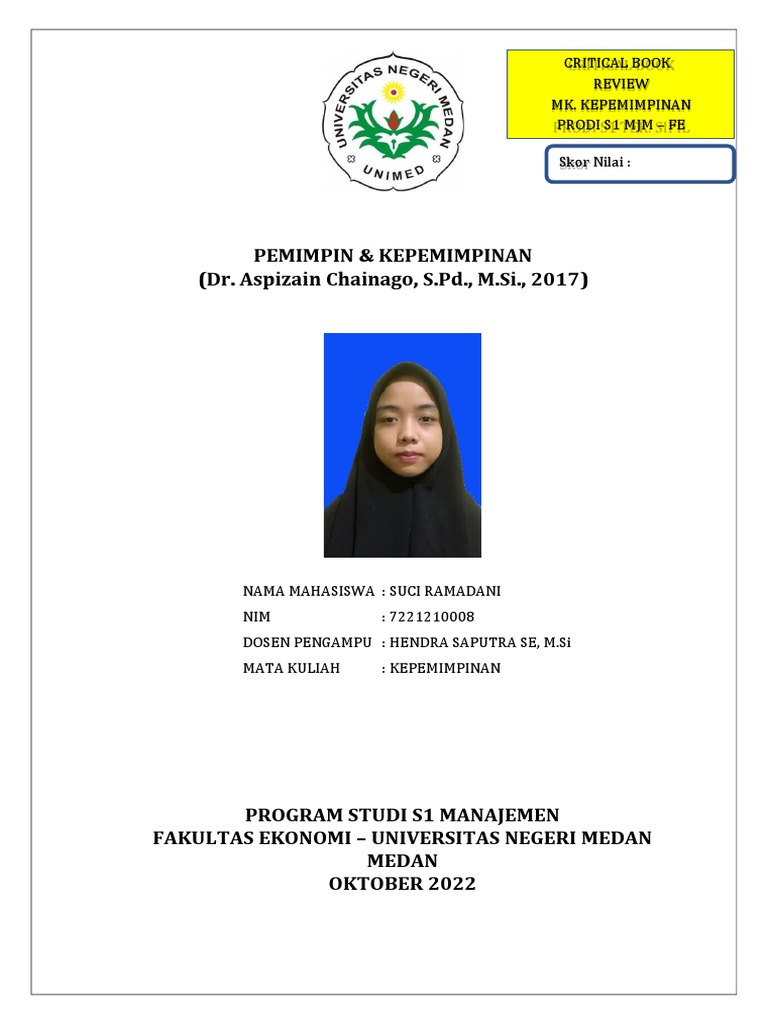 UNIVERSITAS NEGERI MEDAN
UNIMED

CRITICAL BOOK REVIEW
MK. KEPEMIMPINAN
PRODI S1 MJM – FE

Skor Nilai :

PEMIMPIN & KEPEMIMPINAN
(Dr. Aspizain Chainago, S.Pd., M.Si., 2017)

NAMA MAHASISWA : SUCI RAMADANI
NIM : 7221210008
DOSEN PENGAMPU : HENDRA SAPUTRA SE, M.Si
MATA KULIAH : KEPEMIMPINAN

PROGRAM STUDI S1 MANAJEMEN
FAKULTAS EKONOMI – UNIVERSITAS NEGERI MEDAN
MEDAN
OKTOBER 2022